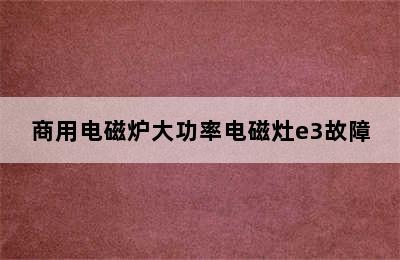 商用电磁炉大功率电磁灶e3故障